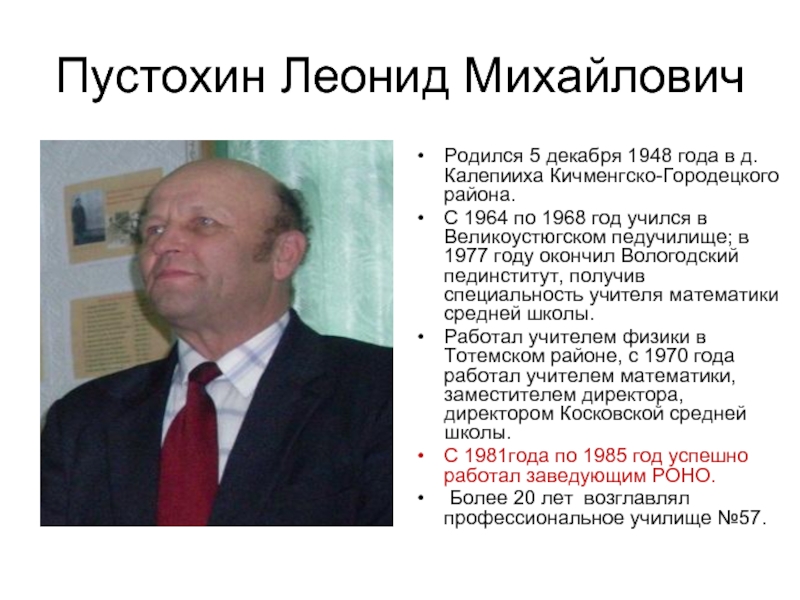 Пустохин Леонид Михайлович

• Родился 5 декабря 1948 года в д. Калепииха Кичменгско-Городецкого района.
• С 1964 по 1968 год учился в Великоустюгском педучилище; в 1977 году окончил Вологодский пединститут, получив специальность учителя математики средней школы.
• Работал учителем физики в Тотемском районе, с 1970 года работал учителем математики, заместителем директора, директором Косковской средней школы.
• С 1981года по 1985 год успешно работал заведующим РОНО.
• Более 20 лет возглавлял профессиональное училище №57.